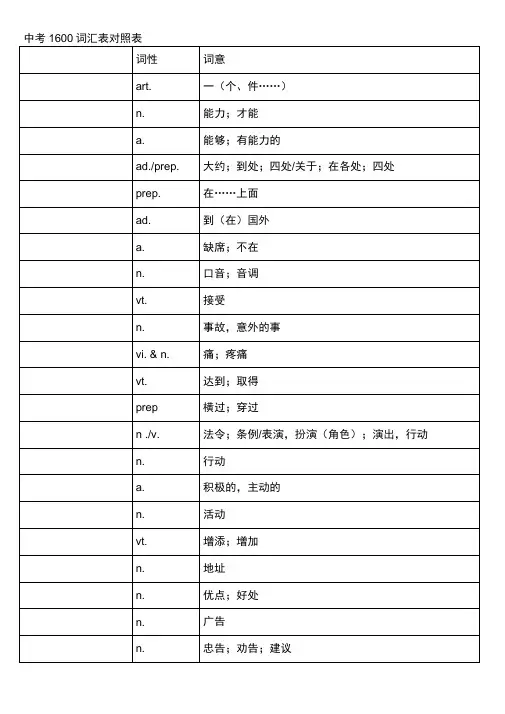 中考 1600 词汇表对照表

| | 词性 | 词意 |
|---|---|---|
| | art. | 一（个、件……） |
| | n. | 能力；才能 |
| | a. | 能够；有能力的 |
| | ad./prep. | 大约；到处；四处/关于；在各处；四处 |
| | prep. | 在……上面 |
| | ad. | 到（在）国外 |
| | a. | 缺席；不在 |
| | n. | 口音；音调 |
| | vt. | 接受 |
| | n. | 事故，意外的事 |
| | vi. & n. | 痛；疼痛 |
| | vt. | 达到；取得 |
| | prep | 横过；穿过 |
| | n ./v. | 法令；条例/表演，扮演（角色）；演出，行动 |
| | n. | 行动 |
| | a. | 积极的，主动的 |
| | n. | 活动 |
| | vt. | 增添；增加 |
| | n. | 地址 |
| | n. | 优点；好处 |
| | n. | 广告 |
| | n. | 忠告；劝告；建议 |